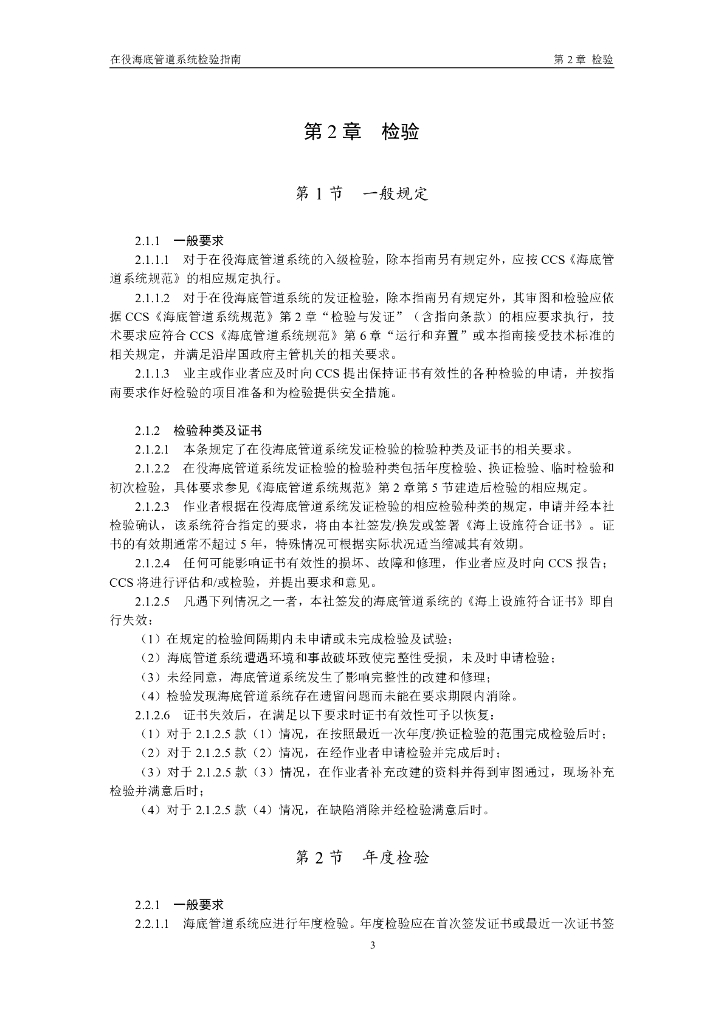 在役海底管道系统检验指南

第 2 章 检验

第 2 章 检验

第 1 节 一般规定

2.1.1 一般要求

2.1.1.1 对于在役海底管道系统的入级检验，除本指南另有规定外，应按 CCS《海底管道系统规范》的相应规定执行。

2.1.1.2 对于在役海底管道系统的发证检验，除本指南另有规定外，其审图和检验应依据 CCS《海底管道系统规范》第 2 章“检验与发证”（含指向条款）的相应要求执行，技术要求应符合 CCS《海底管道系统规范》第 6 章“运行和弃置”或本指南接受技术标准的相关规定，并满足沿岸国政府主管机关的相关要求。

2.1.1.3 业主或作业者应及时向 CCS 提出保持证书有效性的各种检验的申请，并按指南要求作好检验的项目准备和为检验提供安全措施。

2.1.2 检验种类及证书

2.1.2.1 本条规定了在役海底管道系统发证检验的检验种类及证书的相关要求。

2.1.2.2 在役海底管道系统发证检验的检验种类包括年度检验、换证检验、临时检验和初次检验，具体要求参见《海底管道系统规范》第 2 章第 5 节建造后检验的相应规定。

2.1.2.3 作业者根据在役海底管道系统发证检验的相应检验种类的规定，申请并经本社检验确认，该系统符合指定的要求，将由本社签发/换发或签署《海上设施符合证书》。证书的有效期通常不超过 5 年，特殊情况可根据实际状况适当缩减其有效期。

2.1.2.4 任何可能影响证书有效性的损坏、故障和修理，作业者应及时向 CCS 报告；CCS 将进行评估和/或检验，并提出要求和意见。

2.1.2.5 凡遇下列情况之一者，本社签发的海底管道系统的《海上设施符合证书》即自行失效：

（1）在规定的检验间隔期内未申请或未完成检验及试验；

（2）海底管道系统遭遇环境和事故破坏致使完整性受损，未及时申请检验；

（3）未经同意，海底管道系统发生了影响完整性的改建和修理；

（4）检验发现海底管道系统存在遗留问题而未能在要求期限内消除。

2.1.2.6 证书失效后，在满足以下要求时证书有效性可予以恢复：

（1）对于 2.1.2.5 款（1）情况，在按照最近一次年度/换证检验的范围完成检验后时；

（2）对于 2.1.2.5 款（2）情况，在经作业者申请检验并完成后时；

（3）对于 2.1.2.5 款（3）情况，在作业者补充改建的资料并得到审图通过，现场补充检验并满意后时；

（4）对于 2.1.2.5 款（4）情况，在缺陷消除并经检验满意后时。

第 2 节 年度检验

2.2.1 一般要求

2.2.1.1 海底管道系统应进行年度检验。年度检验应在首次签发证书或最近一次证书签

3